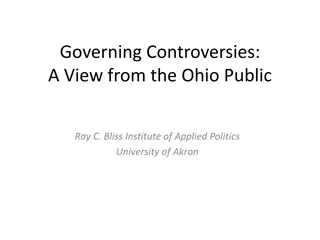 Governing Controversies:
A View from the Ohio Public

Ray C. Bliss Institute of Applied Politics
University of Akron